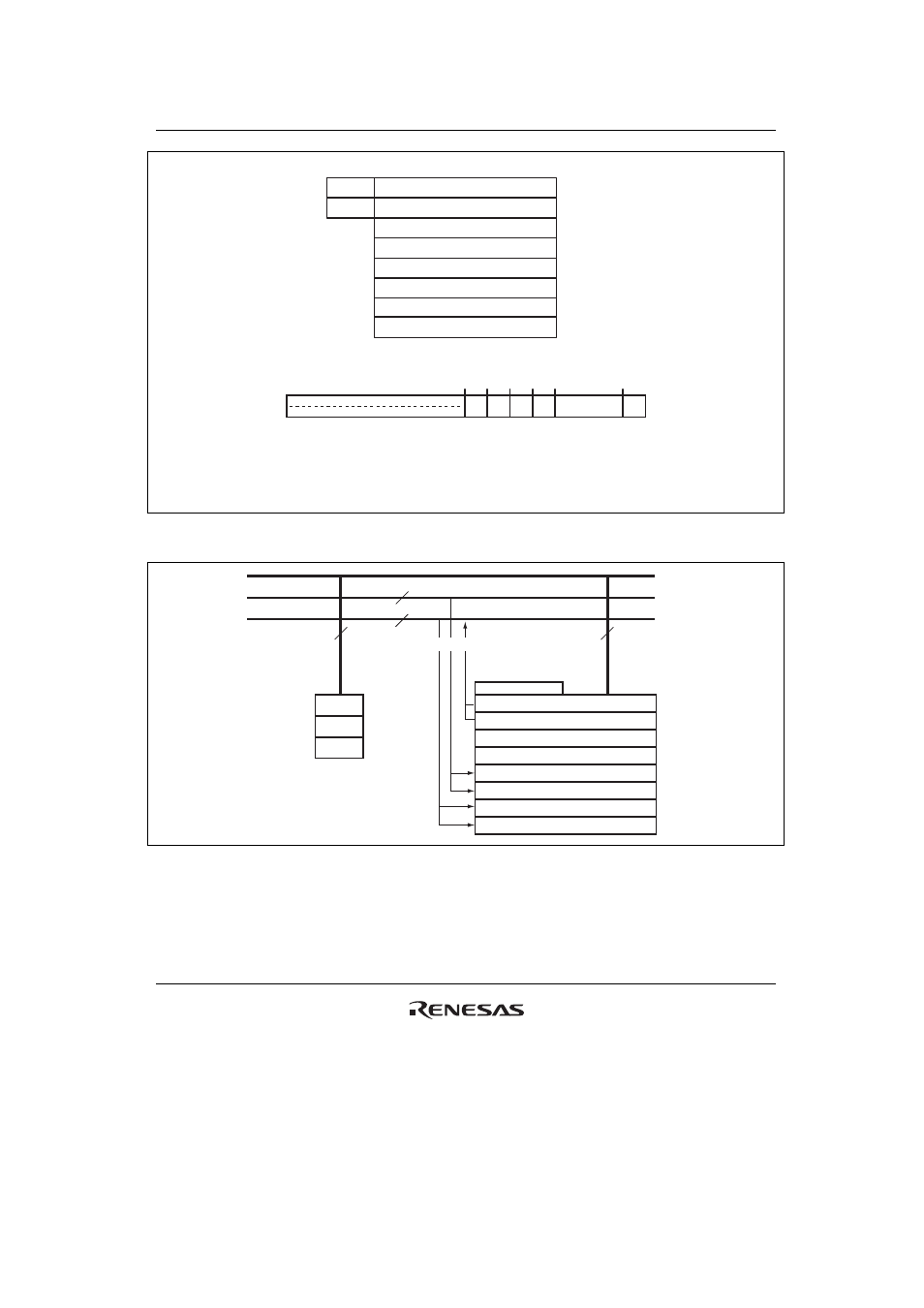 RENESAS